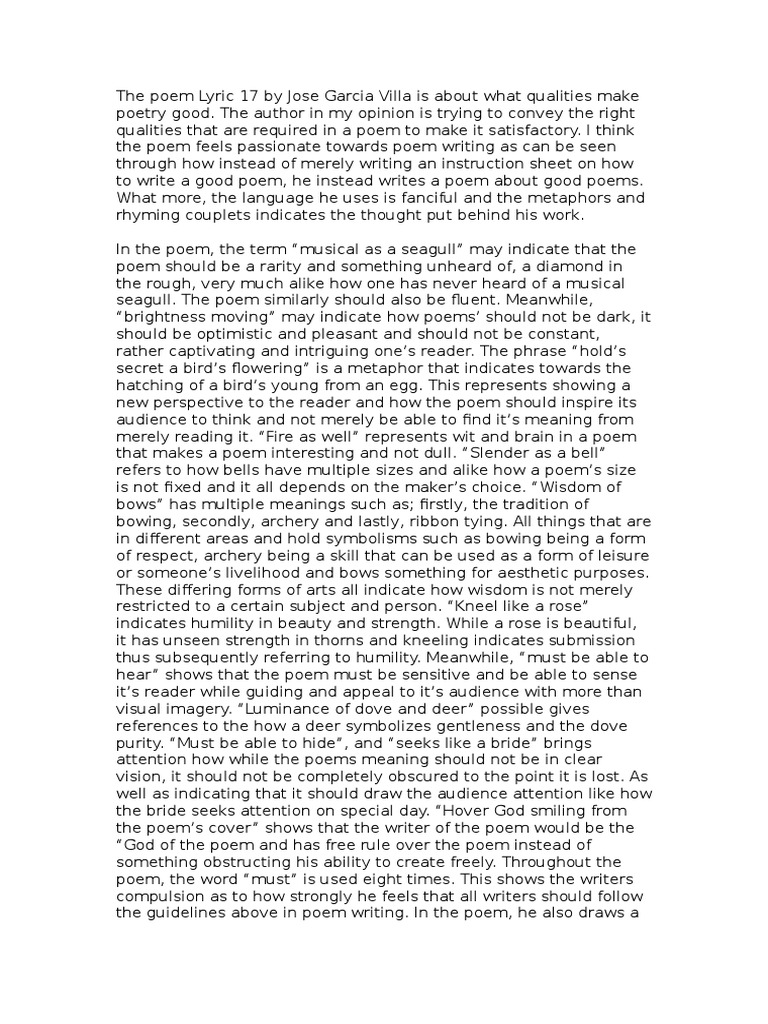 The poem Lyric 17 by Jose Garcia Villa is about what qualities make poetry good. The author in my opinion is trying to convey the right qualities that are required in a poem to make it satisfactory. I think the poem feels passionate towards poem writing as can be seen through how instead of merely writing an instruction sheet on how to write a good poem, he instead writes a poem about good poems. What more, the language he uses is fanciful and the metaphors and rhyming couplets indicates the thought put behind his work.

In the poem, the term "musical as a seagull" may indicate that the poem should be a rarity and something unheard of, a diamond in the rough, very much alike how one has never heard of a musical seagull. The poem similarly should also be fluent. Meanwhile, "brightness moving" may indicate how poems' should not be dark, it should be optimistic and pleasant and should not be constant, rather captivating and intriguing one's reader. The phrase "hold's secret a bird's flowering" is a metaphor that indicates towards the hatching of a bird's young from an egg. This represents showing a new perspective to the reader and how the poem should inspire its audience to think and not merely be able to find it's meaning from merely reading it. "Fire as well" represents wit and brain in a poem that makes a poem interesting and not dull. "Slender as a bell" refers to how bells have multiple sizes and alike how a poem's size is not fixed and it all depends on the maker's choice. "Wisdom of bows" has multiple meanings such as; firstly, the tradition of bowing, secondly, archery and lastly, ribbon tying. All things that are in different areas and hold symbolisms such as bowing being a form of respect, archery being a skill that can be used as a form of leisure or someone's livelihood and bows something for aesthetic purposes. These differing forms of arts all indicate how wisdom is not merely restricted to a certain subject and person. "Kneel like a rose" indicates humility in beauty and strength. While a rose is beautiful, it has unseen strength in thorns and kneeling indicates submission thus subsequently referring to humility. Meanwhile, "must be able to hear" shows that the poem must be sensitive and be able to sense it's reader while guiding and appeal to it's audience with more than visual imagery. "Luminance of dove and deer" possible gives references to the how a deer symbolizes gentleness and the dove purity. "Must be able to hide", and "seeks like a bride" brings attention how while the poems meaning should not be in clear vision, it should not be completely obscured to the point it is lost. As well as indicating that it should draw the audience attention like how the bride seeks attention on special day. "Hover God smiling from the poem's cover" shows that the writer of the poem would be the "God of the poem and has free rule over the poem instead of something obstructing his ability to create freely. Throughout the poem, the word "must" is used eight times. This shows the writers compulsion as to how strongly he feels that all writers should follow the guidelines above in poem writing. In the poem, he also draws a